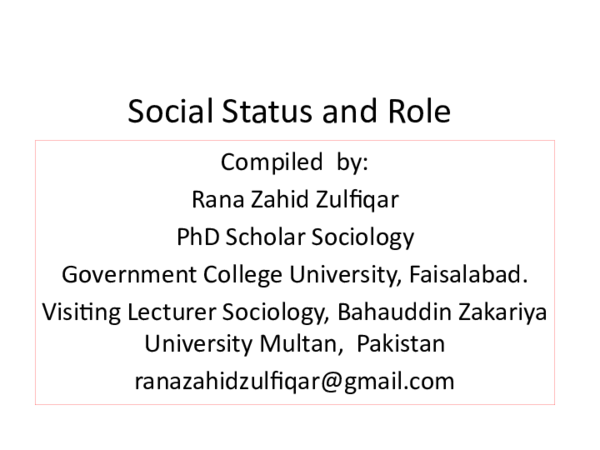 Social Status and Role

Compiled by:

Rana Zahid Zulfiqar

PhD Scholar Sociology

Government College University, Faisalabad.

Visiting Lecturer Sociology, Bahauddin Zakariya University Multan, Pakistan

ranazahidzulfiqar@gmail.com